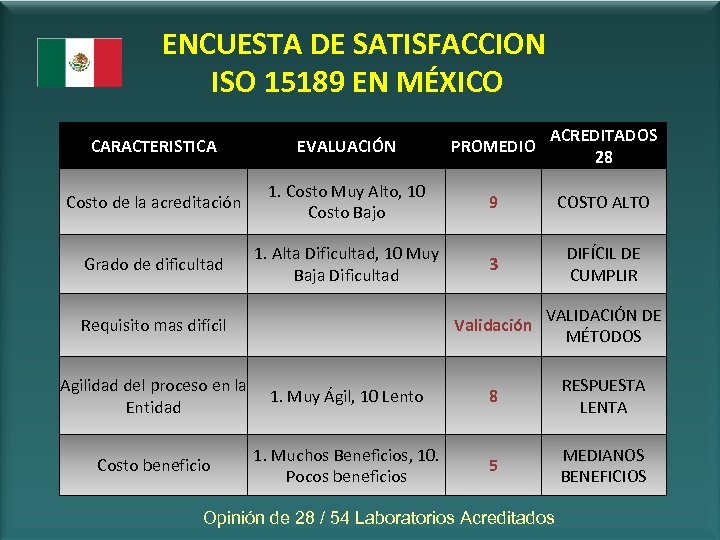 ENCUESTA DE SATISFACCION
ISO 15189 EN MÉXICO

| CARACTERISTICA | EVALUACIÓN | PROMEDIO | ACREDITADOS 28 |
|---|---|---|---|
| Costo de la acreditación | 1. Costo Muy Alto, 10 Costo Bajo | 9 | COSTO ALTO |
| Grado de dificultad | 1. Alta Dificultad, 10 Muy Baja Dificultad | 3 | DIFÍCIL DE CUMPLIR |
| Requisito mas difícil | | Validación | VALIDACIÓN DE MÉTODOS |
| Agilidad del proceso en la Entidad | 1. Muy Ágil, 10 Lento | 8 | RESPUESTA LENTA |
| Costo beneficio | 1. Muchos Beneficios, 10. Pocos beneficios | 5 | MEDIANOS BENEFICIOS |

Opinión de 28 / 54 Laboratorios Acreditados